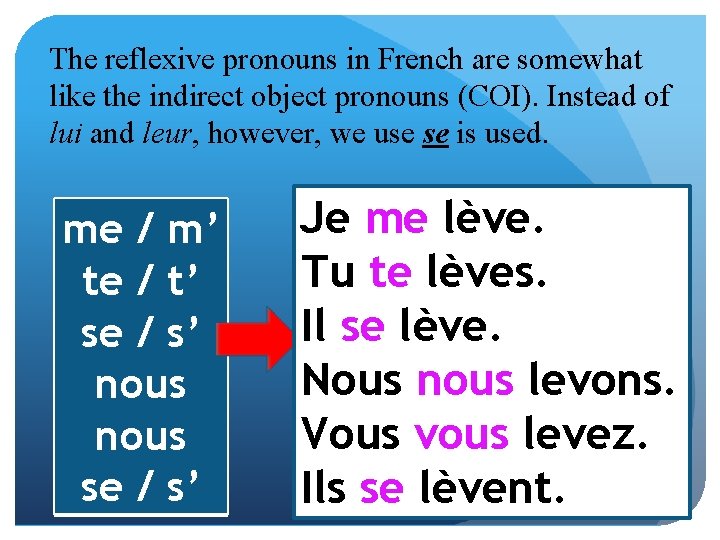 The reflexive pronouns in French are somewhat like the indirect object pronouns (COI). Instead of lui and leur, however, we use se is used.

me / m'
te / t'
se / s'
nous
nous
se / s'

Je me lève.
Tu te lèves.
Il se lève.
Nous nous levons.
Vous vous levez.
Ils se lèvent.